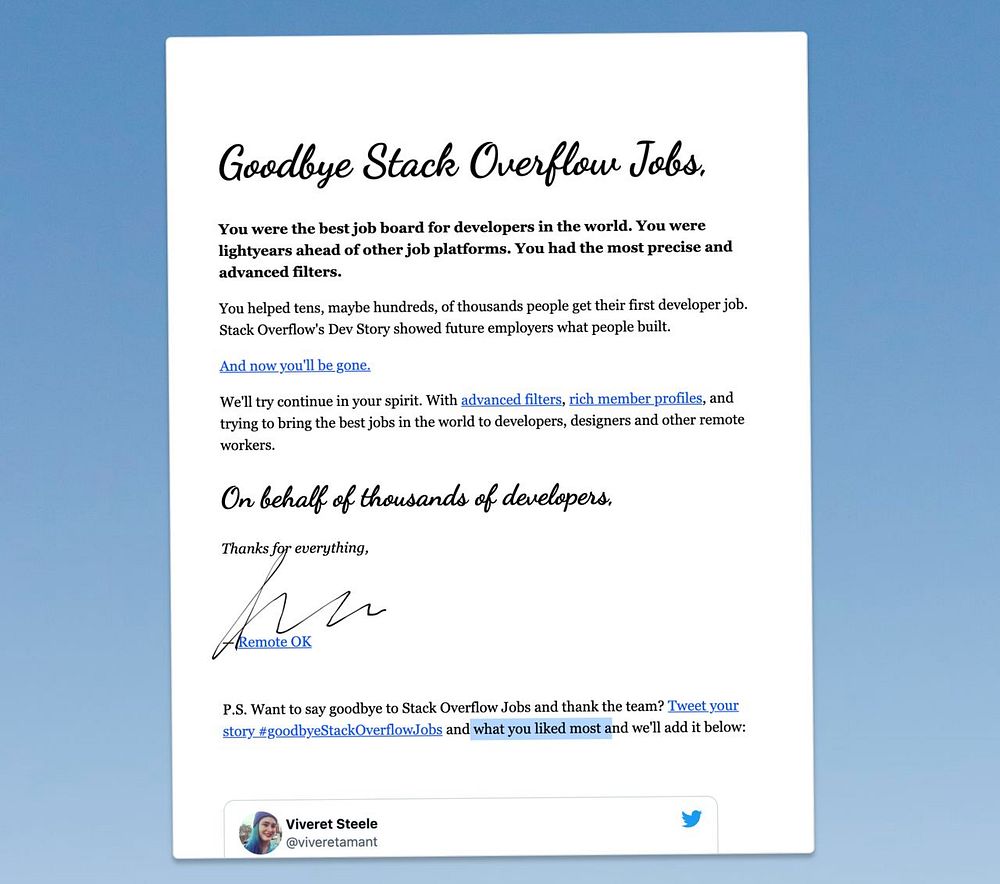 Goodbye Stack Overflow Jobs,

You were the best job board for developers in the world. You were lightyears ahead of other job platforms. You had the most precise and advanced filters.

You helped tens, maybe hundreds, of thousands people get their first developer job. Stack Overflow's Dev Story showed future employers what people built.

And now you'll be gone.

We'll try continue in your spirit. With advanced filters, rich member profiles, and trying to bring the best jobs in the world to developers, designers and other remote workers.

On behalf of thousands of developers,

Thanks for everything,

Remote OK

P.S. Want to say goodbye to Stack Overflow Jobs and thank the team? Tweet your story #goodbyeStackOverflowJobs and what you liked most and we'll add it below:

Viveret Steele
@viveretamant